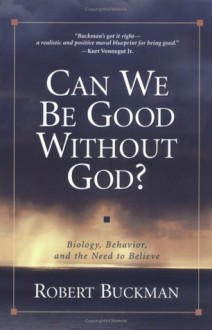 "Buckman's got it right—
a realistic and positive moral blueprint for being good."
—Kurt Vonnegut Jr.

CAN WE BE GOOD WITHOUT GOD?

Biology, Behavior, and the Need to Believe

ROBERT BUCKMAN